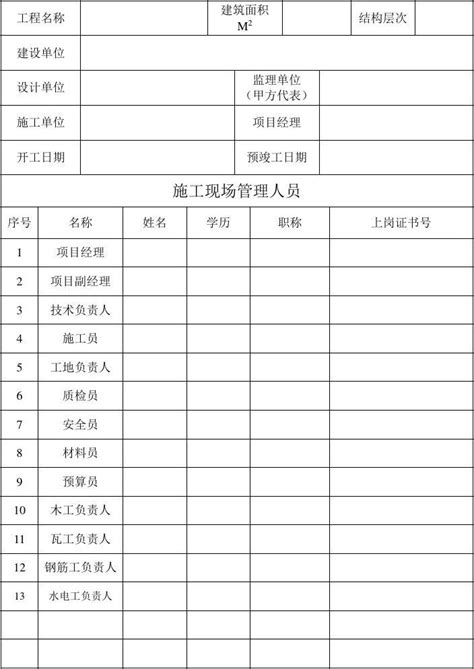 | 工程名称 | | 建筑面积 $M^2$ | | 结构层次 | |
|---|---|---|---|---|---|
| 建设单位 | | | | | |
| 设计单位 | | 监理单位（甲方代表） | | | |
| 施工单位 | | 项目经理 | | | |
| 开工日期 | | 预竣工日期 | | | |

施工现场管理人员

| 序号 | 名称 | 姓名 | 学历 | 职称 | 上岗证书号 |
|---|---|---|---|---|---|
| 1 | 项目经理 | | | | |
| 2 | 项目副经理 | | | | |
| 3 | 技术负责人 | | | | |
| 4 | 施工员 | | | | |
| 5 | 工地负责人 | | | | |
| 6 | 质检员 | | | | |
| 7 | 安全员 | | | | |
| 8 | 材料员 | | | | |
| 9 | 预算员 | | | | |
| 10 | 木工负责人 | | | | |
| 11 | 瓦工负责人 | | | | |
| 12 | 钢筋工负责人 | | | | |
| 13 | 水电工负责人 | | | | |
| | | | | | |
| | | | | | |